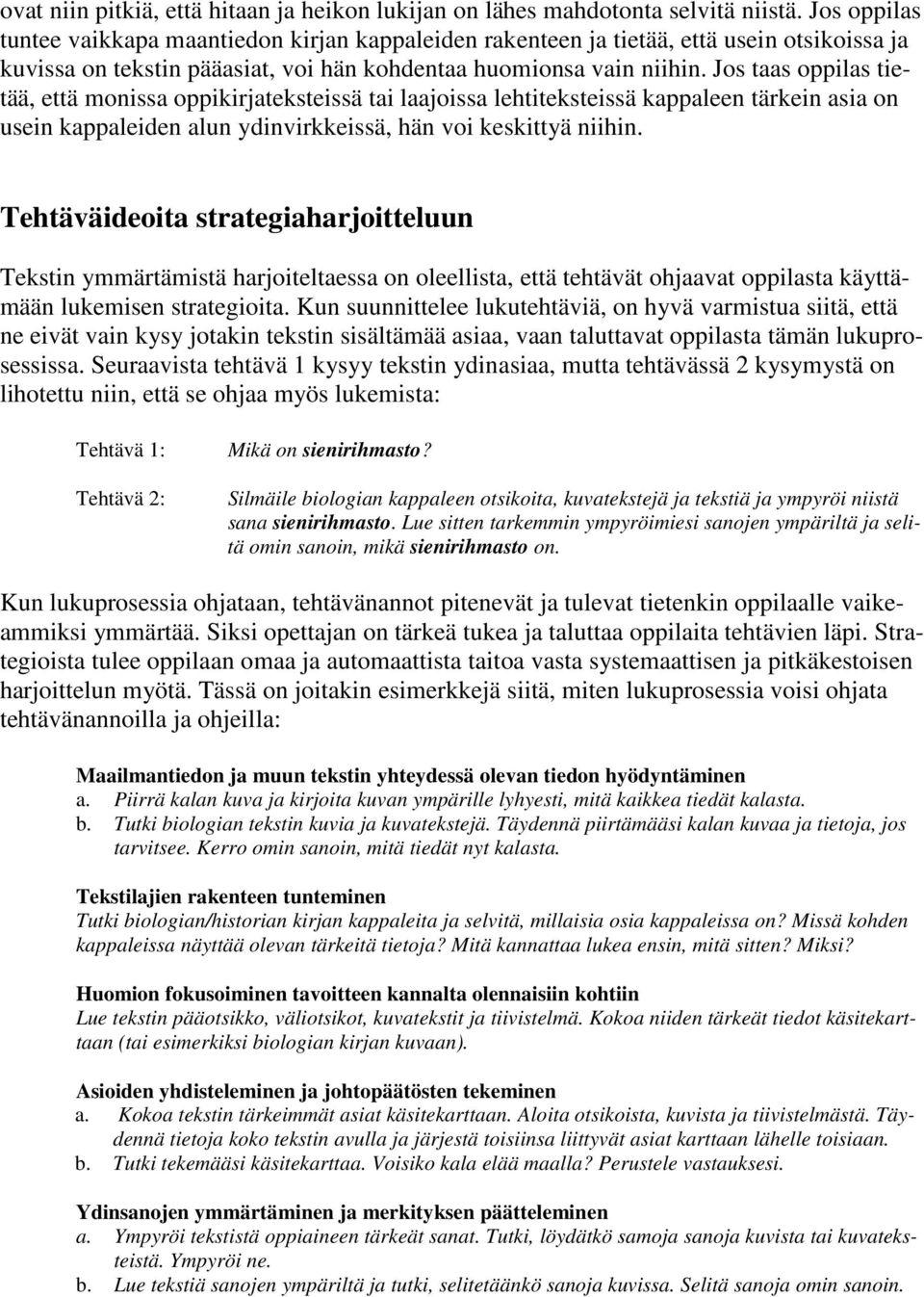 ovat niin pitkiä, että hitaan ja heikon lukijan on lähes mahdotonta selvitä niistä. Jos oppilas tuntee vaikkapa maantiedon kirjan kappaleiden rakenteen ja tietää, että usein otsikoissa ja kuvissa on tekstin pääasiat, voi hän kohdentaa huomionsa vain niihin. Jos taas oppilas tietää, että monissa oppikirjateksteissä tai laajoissa lehtiteksteissä kappaleen tärkein asia on usein kappaleiden alun ydinvirkkeissä, hän voi keskittyä niihin.

Tehtäväideoita strategiaharjoitteluun

Tekstin ymmärtämistä harjoiteltaessa on oleellista, että tehtävät ohjaavat oppilasta käyttämään lukemisen strategioita. Kun suunnittelee lukutehtäviä, on hyvä varmistua siitä, että ne eivät vain kysy jotakin tekstin sisältämää asiaa, vaan taluttavat oppilasta tämän lukuprosessissa. Seuraavista tehtävä 1 kysyy tekstin ydinasiaa, mutta tehtävässä 2 kysymystä on lihotettu niin, että se ohjaa myös lukemista:

Tehtävä 1: Mikä on sienirihmasto?

Tehtävä 2: Silmäile biologian kappaleen otsikoita, kuvatekstejä ja tekstiä ja ympyröi niistä sana sienirihmasto. Lue sitten tarkemmin ympyröimiesi sanojen ympäriltä ja selitä omin sanoin, mikä sienirihmasto on.

Kun lukuprosessia ohjataan, tehtävänannot pitenevät ja tulevat tietenkin oppilaalle vaikeammiksi ymmärtää. Siksi opettajan on tärkeä tukea ja taluttaa oppilaita tehtävien läpi. Strategioista tulee oppilaan omaa ja automaattista taitoa vasta systemaattisen ja pitkäkestoisen harjoittelun myötä. Tässä on joitakin esimerkkejä siitä, miten lukuprosessia voisi ohjata tehtävänannoilla ja ohjeilla:

Maailmantiedon ja muun tekstin yhteydessä olevan tiedon hyödyntäminen
a. Piirrä kalan kuva ja kirjoita kuvan ympärille lyhyesti, mitä kaikkea tiedät kalasta.
b. Tutki biologian tekstin kuvia ja kuvatekstejä. Täydennä piirtämääsi kalan kuvaa ja tietoja, jos tarvitsee. Kerro omin sanoin, mitä tiedät nyt kalasta.

Tekstilajien rakenteen tunteminen
Tutki biologian/historian kirjan kappaleita ja selvitä, millaisia osia kappaleissa on? Missä kohden kappaleissa näyttää olevan tärkeitä tietoja? Mitä kannattaa lukea ensin, mitä sitten? Miksi?

Huomion fokusoiminen tavoitteen kannalta olennaisiin kohtiin
Lue tekstin pääotsikko, väliotsikot, kuvatekstit ja tiivistelmä. Kokoa niiden tärkeät tiedot käsitekarttaan (tai esimerkiksi biologian kirjan kuvaan).

Asioiden yhdisteleminen ja johtopäätösten tekeminen
a. Kokoa tekstin tärkeimmät asiat käsitekarttaan. Aloita otsikoista, kuvista ja tiivistelmästä. Täydennä tietoja koko tekstin avulla ja järjestä toisiinsa liittyvät asiat karttaan lähelle toisiaan.
b. Tutki tekemääsi käsitekarttaa. Voisiko kala elää maalla? Perustele vastauksesi.

Ydinsanojen ymmärtäminen ja merkityksen päätteleminen
a. Ympyröi tekstistä oppiaineen tärkeät sanat. Tutki, löydätkö samoja sanoja kuvista tai kuvateksteistä. Ympyröi ne.
b. Lue tekstiä sanojen ympäriltä ja tutki, selitetäänkö sanoja kuvissa. Selitä sanoja omin sanoin.